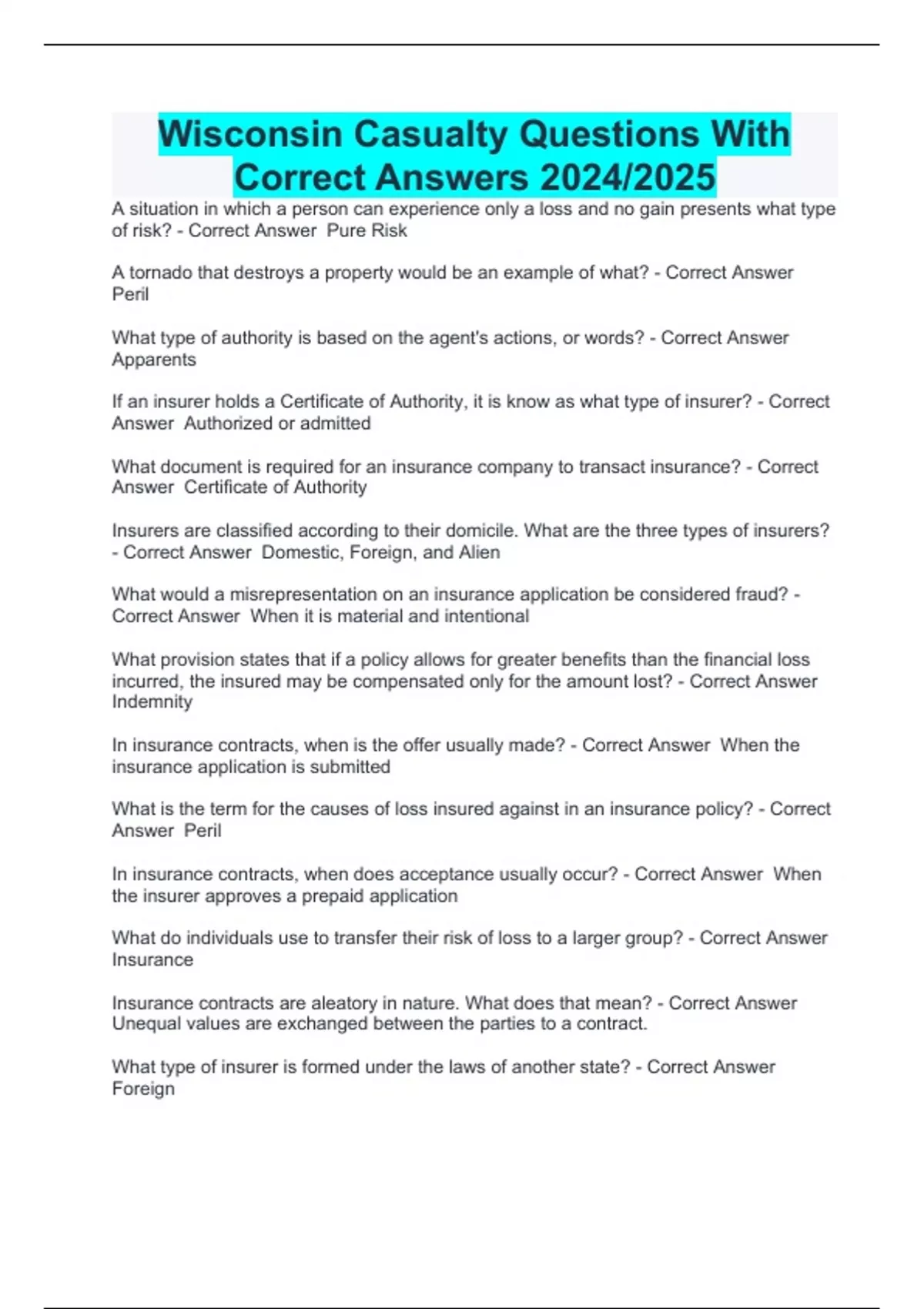 Wisconsin Casualty Questions With Correct Answers 2024/2025

A situation in which a person can experience only a loss and no gain presents what type of risk? - Correct Answer  Pure Risk

A tornado that destroys a property would be an example of what? - Correct Answer  Peril

What type of authority is based on the agent's actions, or words? - Correct Answer  Apparents

If an insurer holds a Certificate of Authority, it is know as what type of insurer? - Correct Answer  Authorized or admitted

What document is required for an insurance company to transact insurance? - Correct Answer  Certificate of Authority

Insurers are classified according to their domicile. What are the three types of insurers? - Correct Answer  Domestic, Foreign, and Alien

What would a misrepresentation on an insurance application be considered fraud? - Correct Answer  When it is material and intentional

What provision states that if a policy allows for greater benefits than the financial loss incurred, the insured may be compensated only for the amount lost? - Correct Answer  Indemnity

In insurance contracts, when is the offer usually made? - Correct Answer  When the insurance application is submitted

What is the term for the causes of loss insured against in an insurance policy? - Correct Answer  Peril

In insurance contracts, when does acceptance usually occur? - Correct Answer  When the insurer approves a prepaid application

What do individuals use to transfer their risk of loss to a larger group? - Correct Answer  Insurance

Insurance contracts are aleatory in nature. What does that mean? - Correct Answer  Unequal values are exchanged between the parties to a contract.

What type of insurer is formed under the laws of another state? - Correct Answer  Foreign